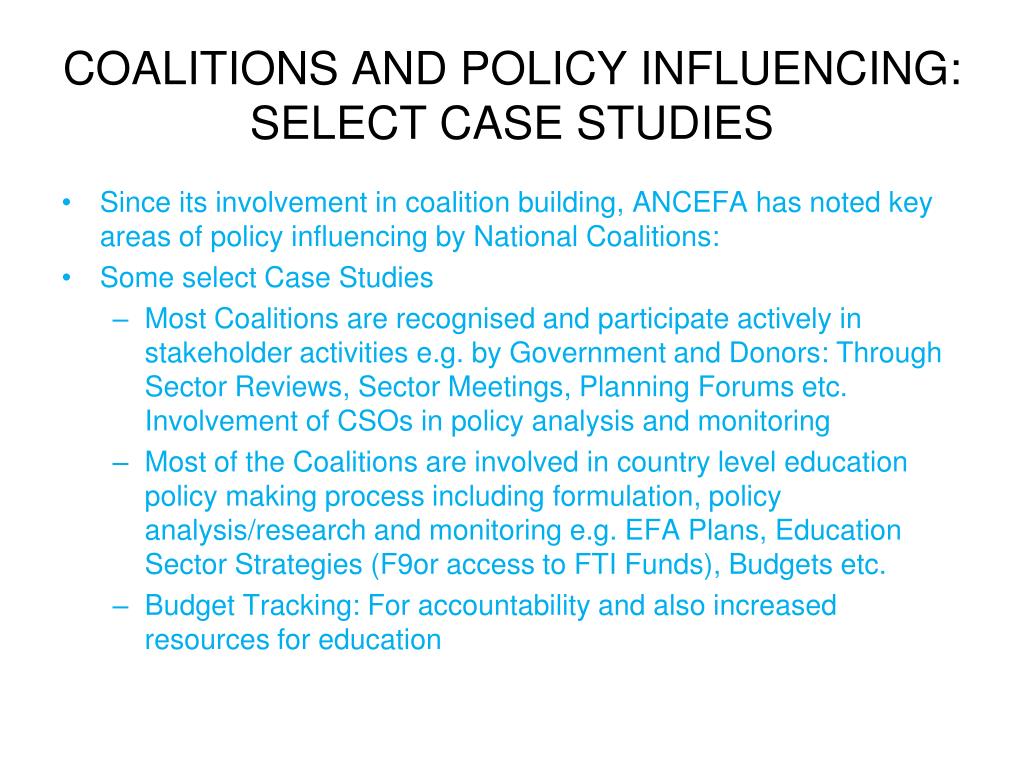 COALITIONS AND POLICY INFLUENCING: SELECT CASE STUDIES

• Since its involvement in coalition building, ANCEFA has noted key areas of policy influencing by National Coalitions:
• Some select Case Studies
– Most Coalitions are recognised and participate actively in stakeholder activities e.g. by Government and Donors: Through Sector Reviews, Sector Meetings, Planning Forums etc. Involvement of CSOs in policy analysis and monitoring
– Most of the Coalitions are involved in country level education policy making process including formulation, policy analysis/research and monitoring e.g. EFA Plans, Education Sector Strategies (F9or access to FTI Funds), Budgets etc.
– Budget Tracking: For accountability and also increased resources for education